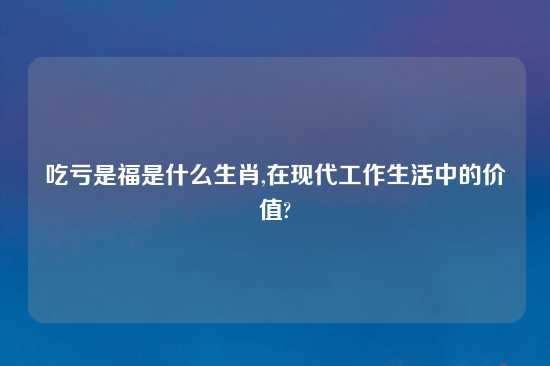 吃亏是福是什么生肖,在现代工作生活中的价值?